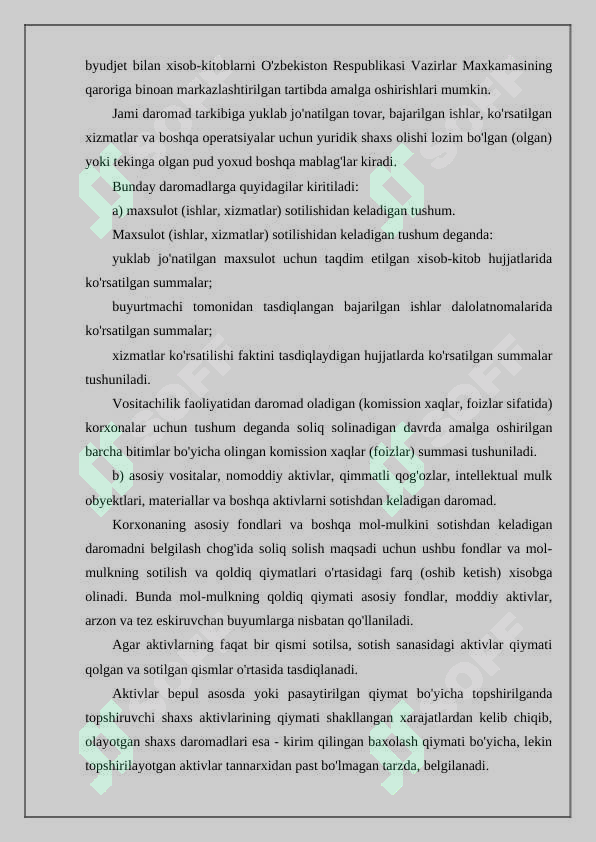 byudjet bilan xisob-kitoblarni O'zbekiston Respublikasi Vazirlar Maxkamasining qaroriga binoan markazlashtirilgan tartibda amalga oshirishlari mumkin.

Jami daromad tarkibiga yuklab jo'natilgan tovar, bajarilgan ishlar, ko'rsatilgan xizmatlar va boshqa operatsiyalar uchun yuridik shaxs olishi lozim bo'lgan (olgan) yoki tekinga olgan pud yoxud boshqa mablag'lar kiradi.

Bunday daromadlarga quyidagilar kiritiladi:

a) maxsulot (ishlar, xizmatlar) sotilishidan keladigan tushum.

Maxsulot (ishlar, xizmatlar) sotilishidan keladigan tushum deganda:

yuklab jo'natilgan maxsulot uchun taqdim etilgan xisob-kitob hujjatlarida ko'rsatilgan summalar;

buyurtmachi tomonidan tasdiqlangan bajarilgan ishlar dalolatnomalarida ko'rsatilgan summalar;

xizmatlar ko'rsatilishi faktini tasdiqlaydigan hujjatlarda ko'rsatilgan summalar tushuniladi.

Vositachilik faoliyatidan daromad oladigan (komission xaqlar, foizlar sifatida) korxonalar uchun tushum deganda soliq solinadigan davrda amalga oshirilgan barcha bitimlar bo'yicha olingan komission xaqlar (foizlar) summasi tushuniladi.

b) asosiy vositalar, nomoddiy aktivlar, qimmatli qog'ozlar, intellektual mulk obyektlari, materiallar va boshqa aktivlarni sotishdan keladigan daromad.

Korxonaning asosiy fondlari va boshqa mol-mulkini sotishdan keladigan daromadni belgilash chog'ida soliq solish maqsadi uchun ushbu fondlar va mol-mulkning sotilish va qoldiq qiymatlari o'rtasidagi farq (oshib ketish) xisobga olinadi. Bunda mol-mulkning qoldiq qiymati asosiy fondlar, moddiy aktivlar, arzon va tez eskiruvchan buyumlarga nisbatan qo'llaniladi.

Agar aktivlarning faqat bir qismi sotilsa, sotish sanasidagi aktivlar qiymati qolgan va sotilgan qismlar o'rtasida tasdiqlanadi.

Aktivlar bepul asosda yoki pasaytirilgan qiymat bo'yicha topshirilganda topshiruvchi shaxs aktivlarining qiymati shakllangan xarajatlardan kelib chiqib, olayotgan shaxs daromadlari esa - kirim qilingan baxolash qiymati bo'yicha, lekin topshirilayotgan aktivlar tannarxidan past bo'lmagan tarzda, belgilanadi.